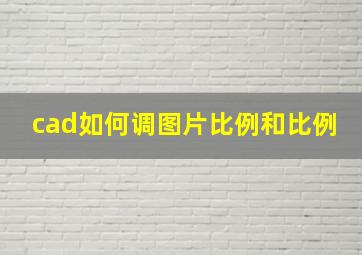 cad如何调图片比例和比例